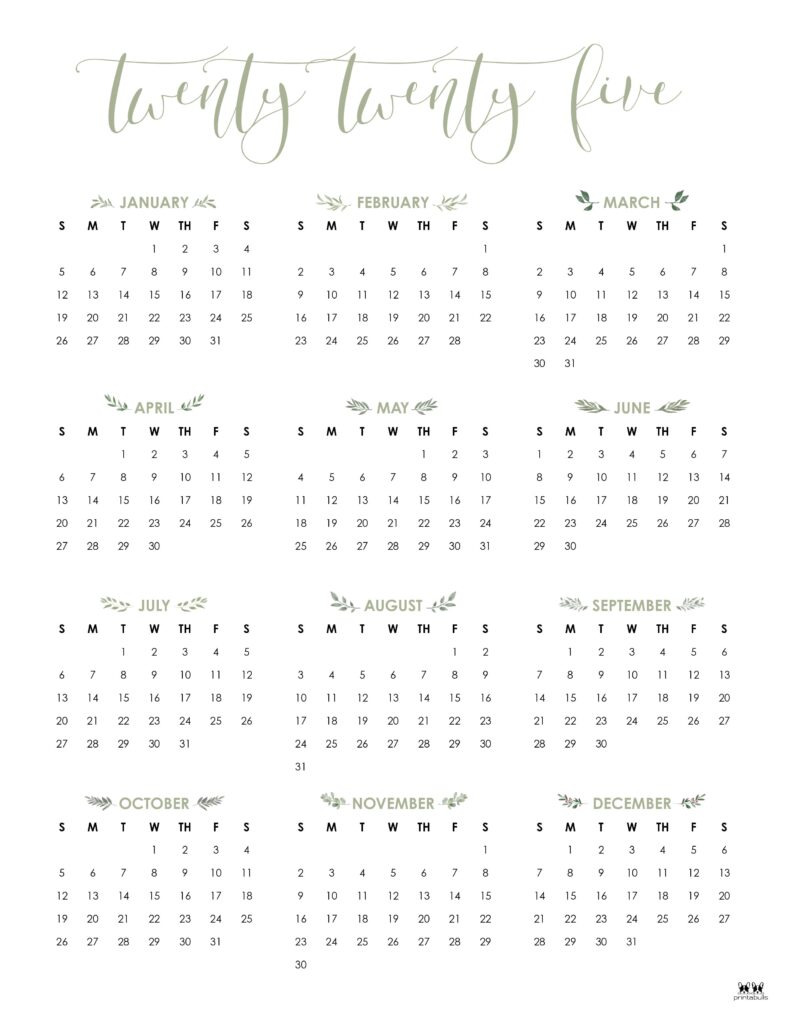 twenty twenty five

JANUARY

| S | M | T | W | TH | F | S |
|---|---|---|---|---|---|---|
| | | | 1 | 2 | 3 | 4 |
| 5 | 6 | 7 | 8 | 9 | 10 | 11 |
| 12 | 13 | 14 | 15 | 16 | 17 | 18 |
| 19 | 20 | 21 | 22 | 23 | 24 | 25 |
| 26 | 27 | 28 | 29 | 30 | 31 | |

FEBRUARY

| S | M | T | W | TH | F | S |
|---|---|---|---|---|---|---|
| | | | | | | 1 |
| 2 | 3 | 4 | 5 | 6 | 7 | 8 |
| 9 | 10 | 11 | 12 | 13 | 14 | 15 |
| 16 | 17 | 18 | 19 | 20 | 21 | 22 |
| 23 | 24 | 25 | 26 | 27 | 28 | |

MARCH

| S | M | T | W | TH | F | S |
|---|---|---|---|---|---|---|
| | | | | | | 1 |
| 2 | 3 | 4 | 5 | 6 | 7 | 8 |
| 9 | 10 | 11 | 12 | 13 | 14 | 15 |
| 16 | 17 | 18 | 19 | 20 | 21 | 22 |
| 23 | 24 | 25 | 26 | 27 | 28 | 29 |
| 30 | 31 | | | | | |

APRIL

| S | M | T | W | TH | F | S |
|---|---|---|---|---|---|---|
| | | 1 | 2 | 3 | 4 | 5 |
| 6 | 7 | 8 | 9 | 10 | 11 | 12 |
| 13 | 14 | 15 | 16 | 17 | 18 | 19 |
| 20 | 21 | 22 | 23 | 24 | 25 | 26 |
| 27 | 28 | 29 | 30 | | | |

MAY

| S | M | T | W | TH | F | S |
|---|---|---|---|---|---|---|
| | | | | 1 | 2 | 3 |
| 4 | 5 | 6 | 7 | 8 | 9 | 10 |
| 11 | 12 | 13 | 14 | 15 | 16 | 17 |
| 18 | 19 | 20 | 21 | 22 | 23 | 24 |
| 25 | 26 | 27 | 28 | 29 | 30 | 31 |

JUNE

| S | M | T | W | TH | F | S |
|---|---|---|---|---|---|---|
| 1 | 2 | 3 | 4 | 5 | 6 | 7 |
| 8 | 9 | 10 | 11 | 12 | 13 | 14 |
| 15 | 16 | 17 | 18 | 19 | 20 | 21 |
| 22 | 23 | 24 | 25 | 26 | 27 | 28 |
| 29 | 30 | | | | | |

JULY

| S | M | T | W | TH | F | S |
|---|---|---|---|---|---|---|
| | | 1 | 2 | 3 | 4 | 5 |
| 6 | 7 | 8 | 9 | 10 | 11 | 12 |
| 13 | 14 | 15 | 16 | 17 | 18 | 19 |
| 20 | 21 | 22 | 23 | 24 | 25 | 26 |
| 27 | 28 | 29 | 30 | 31 | | |

AUGUST

| S | M | T | W | TH | F | S |
|---|---|---|---|---|---|---|
| | | | | | 1 | 2 |
| 3 | 4 | 5 | 6 | 7 | 8 | 9 |
| 10 | 11 | 12 | 13 | 14 | 15 | 16 |
| 17 | 18 | 19 | 20 | 21 | 22 | 23 |
| 24 | 25 | 26 | 27 | 28 | 29 | 30 |
| 31 | | | | | | |

SEPTEMBER

| S | M | T | W | TH | F | S |
|---|---|---|---|---|---|---|
| | 1 | 2 | 3 | 4 | 5 | 6 |
| 7 | 8 | 9 | 10 | 11 | 12 | 13 |
| 14 | 15 | 16 | 17 | 18 | 19 | 20 |
| 21 | 22 | 23 | 24 | 25 | 26 | 27 |
| 28 | 29 | 30 | | | | |

OCTOBER

| S | M | T | W | TH | F | S |
|---|---|---|---|---|---|---|
| | | | 1 | 2 | 3 | 4 |
| 5 | 6 | 7 | 8 | 9 | 10 | 11 |
| 12 | 13 | 14 | 15 | 16 | 17 | 18 |
| 19 | 20 | 21 | 22 | 23 | 24 | 25 |
| 26 | 27 | 28 | 29 | 30 | 31 | |

NOVEMBER

| S | M | T | W | TH | F | S |
|---|---|---|---|---|---|---|
| | | | | | | 1 |
| 2 | 3 | 4 | 5 | 6 | 7 | 8 |
| 9 | 10 | 11 | 12 | 13 | 14 | 15 |
| 16 | 17 | 18 | 19 | 20 | 21 | 22 |
| 23 | 24 | 25 | 26 | 27 | 28 | 29 |
| 30 | | | | | | |

DECEMBER

| S | M | T | W | TH | F | S |
|---|---|---|---|---|---|---|
| | 1 | 2 | 3 | 4 | 5 | 6 |
| 7 | 8 | 9 | 10 | 11 | 12 | 13 |
| 14 | 15 | 16 | 17 | 18 | 19 | 20 |
| 21 | 22 | 23 | 24 | 25 | 26 | 27 |
| 28 | 29 | 30 | 31 | | | |

printabulls